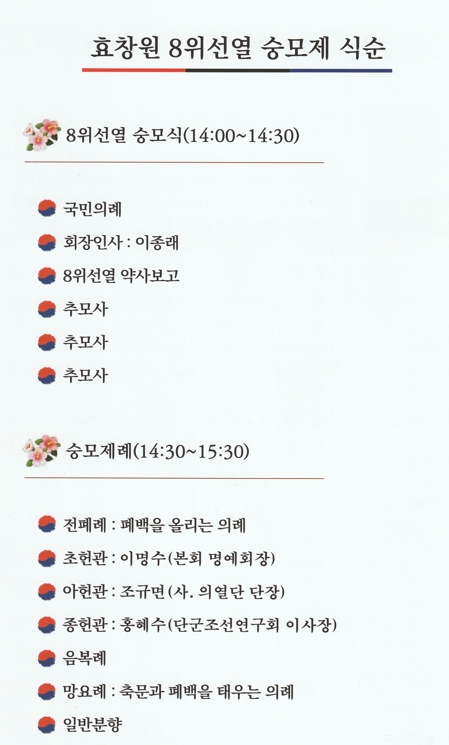 효창원 8위선열 숭모제 식순

8위선열 숭모식(14:00~14:30)

국민의례

회장인사 : 이종래

8위선열 약사보고

추모사

추모사

추모사

숭모제례(14:30~15:30)

전폐례 : 폐백을 올리는 의례

초헌관 : 이명수(본회 명예회장)

아헌관 : 조규면(사. 의열단 단장)

종헌관 : 홍혜수(단군조선연구회 이사장)

음복례

망요례 : 축문과 폐백을 태우는 의례

일반분향